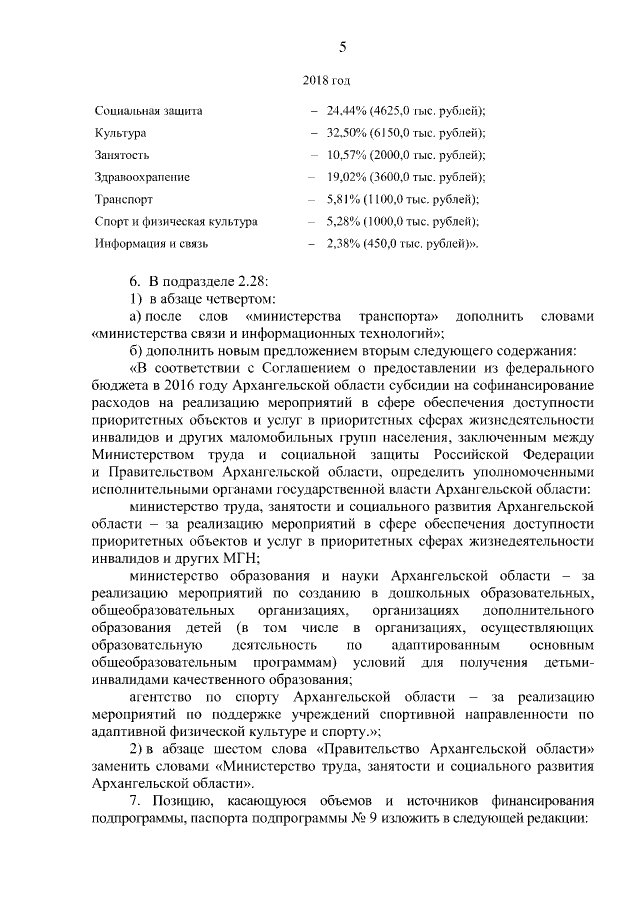 5

2018 год

Социальная защита – 24,44% (4625,0 тыс. рублей);
Культура – 32,50% (6150,0 тыс. рублей);
Занятость – 10,57% (2000,0 тыс. рублей);
Здравоохранение – 19,02% (3600,0 тыс. рублей);
Транспорт – 5,81% (1100,0 тыс. рублей);
Спорт и физическая культура – 5,28% (1000,0 тыс. рублей);
Информация и связь – 2,38% (450,0 тыс. рублей)».

6. В подразделе 2.28:
1) в абзаце четвертом:
а) после слов «министерства транспорта» дополнить словами «министерства связи и информационных технологий»;
б) дополнить новым предложением вторым следующего содержания:
«В соответствии с Соглашением о предоставлении из федерального бюджета в 2016 году Архангельской области субсидии на софинансирование расходов на реализацию мероприятий в сфере обеспечения доступности приоритетных объектов и услуг в приоритетных сферах жизнедеятельности инвалидов и других маломобильных групп населения, заключенным между Министерством труда и социальной защиты Российской Федерации и Правительством Архангельской области, определить уполномоченными исполнительными органами государственной власти Архангельской области:
министерство труда, занятости и социального развития Архангельской области – за реализацию мероприятий в сфере обеспечения доступности приоритетных объектов и услуг в приоритетных сферах жизнедеятельности инвалидов и других МГН;
министерство образования и науки Архангельской области – за реализацию мероприятий по созданию в дошкольных образовательных, общеобразовательных организациях, организациях дополнительного образования детей (в том числе в организациях, осуществляющих образовательную деятельность по адаптированным основным общеобразовательным программам) условий для получения детьми-инвалидами качественного образования;
агентство по спорту Архангельской области – за реализацию мероприятий по поддержке учреждений спортивной направленности по адаптивной физической культуре и спорту.»;
2) в абзаце шестом слова «Правительство Архангельской области» заменить словами «Министерство труда, занятости и социального развития Архангельской области».
7. Позицию, касающуюся объемов и источников финансирования подпрограммы, паспорта подпрограммы № 9 изложить в следующей редакции: